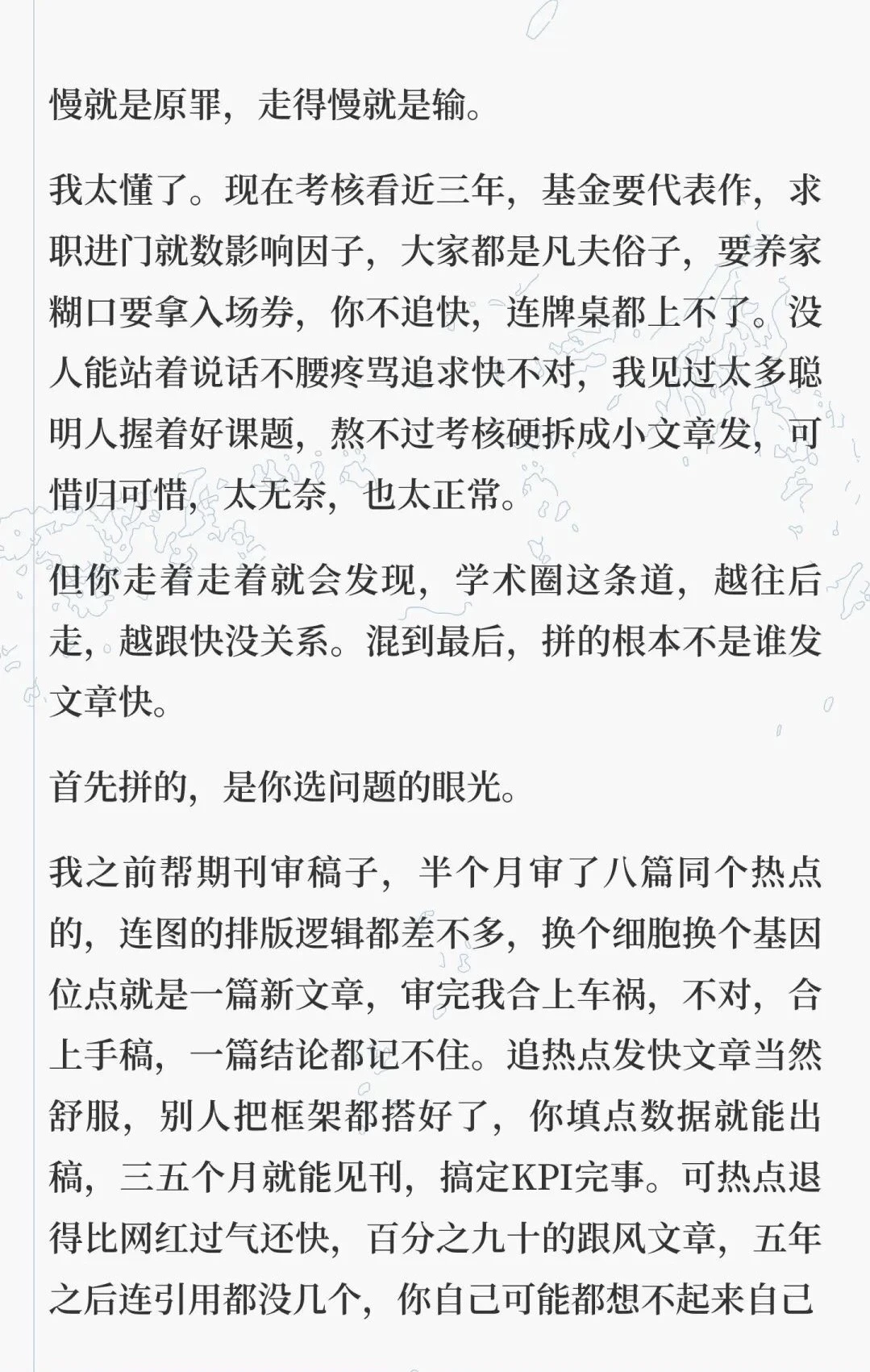 慢就是原罪，走得慢就是输。

我太懂了。现在考核看近三年，基金要代表作，求职进门就数影响因子，大家都是凡夫俗子，要养家糊口要拿入场券，你不追快，连牌桌都上不了。没人能站着说话不腰疼骂追求快不对，我见过太多聪明人握着好课题，熬不过考核硬拆成小文章发，可惜归可惜，太无奈，也太正常。

但你走着走着就会发现，学术圈这条道，越往后走，越跟快没关系。混到最后，拼的根本不是谁发文章快。

首先拼的，是你选问题的眼光。

我之前帮期刊审稿子，半个月审了八篇同个热点的，连图的排版逻辑都差不多，换个细胞换个基因位点就是一篇新文章，审完我合上车祸，不对，合上手稿，一篇结论都记不住。追热点发快文章当然舒服，别人把框架都搭好了，你填点数据就能出稿，三五个月就能见刊，搞定KPI完事。可热点退得比网红过气还快，百分之九十的跟风文章，五年之后连引用都没几个，你自己可能都想不起来自己